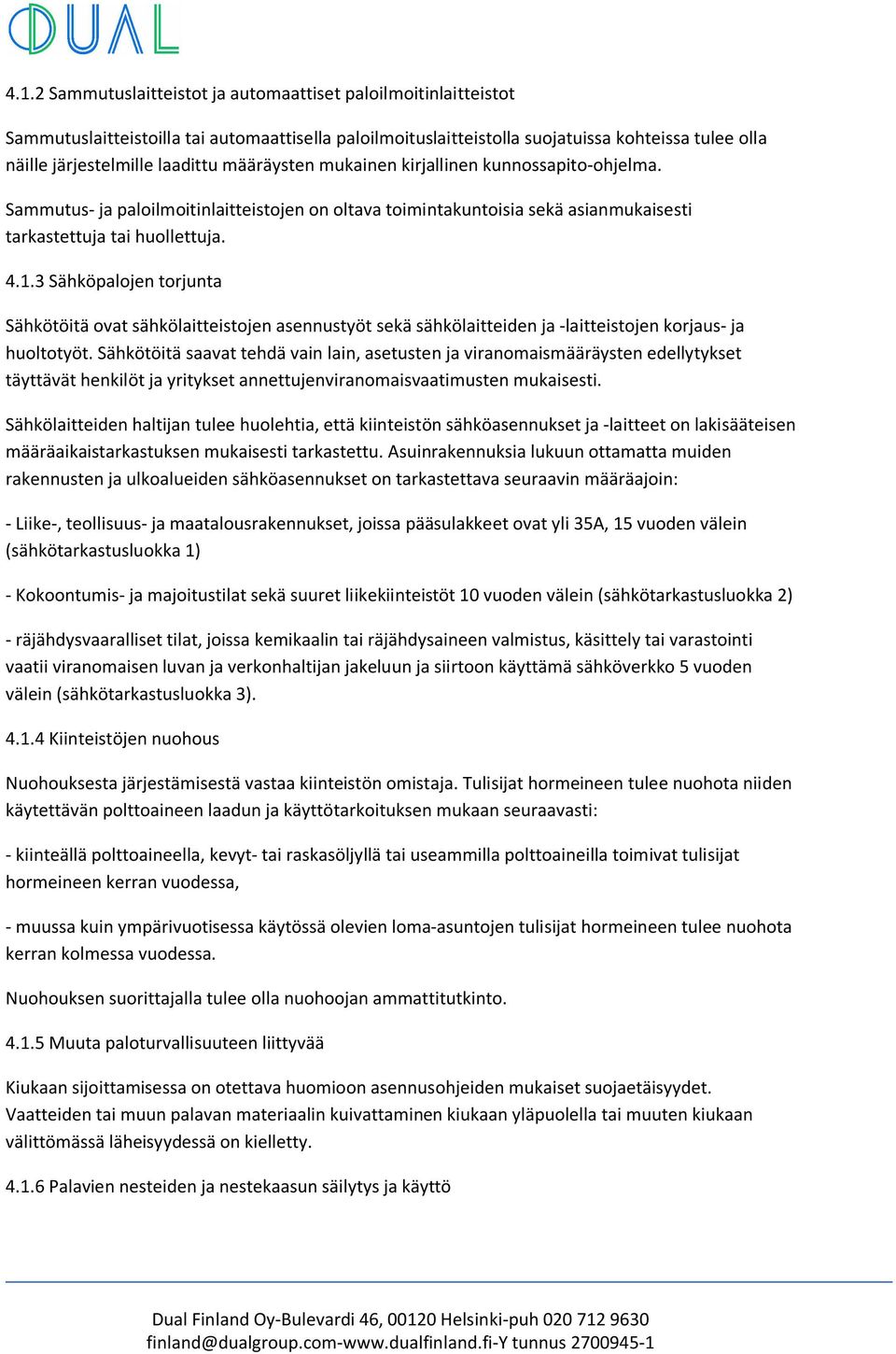 DUAL

4.1.2 Sammutuslaitteistot ja automaattiset paloilmoitinlaitteistot

Sammutuslaitteistoilla tai automaattisella paloilmoituslaitteistolla suojatuissa kohteissa tulee olla näille järjestelmille laadittu määräysten mukainen kirjallinen kunnossapito-ohjelma.

Sammutus- ja paloilmoitinlaitteistojen on oltava toimintakuntoisia sekä asianmukaisesti tarkastettuja tai huollettuja.

4.1.3 Sähköpalojen torjunta

Sähkötöitä ovat sähkölaitteistojen asennustyöt sekä sähkölaitteiden ja -laitteistojen korjaus- ja huoltotyöt. Sähkötöitä saavat tehdä vain lain, asetusten ja viranomaismääräysten edellytykset täyttävät henkilöt ja yritykset annettujenviranomaisvaatimusten mukaisesti.

Sähkölaitteiden haltijan tulee huolehtia, että kiinteistön sähköasennukset ja -laitteet on lakisääteisen määräaikaistarkastuksen mukaisesti tarkastettu. Asuinrakennuksia lukuun ottamatta muiden rakennusten ja ulkoalueiden sähköasennukset on tarkastettava seuraavin määräajoin:

- Liike-, teollisuus- ja maatalousrakennukset, joissa pääsulakkeet ovat yli 35A, 15 vuoden välein (sähkötarkastusluokka 1)

- Kokoontumis- ja majoitustilat sekä suuret liikekiinteistöt 10 vuoden välein (sähkötarkastusluokka 2)

- räjähdysvaaralliset tilat, joissa kemikaalin tai räjähdysaineen valmistus, käsittely tai varastointi vaatii viranomaisen luvan ja verkonhaltijan jakeluun ja siirtoon käyttämä sähköverkko 5 vuoden välein (sähkötarkastusluokka 3).

4.1.4 Kiinteistöjen nuohous

Nuohouksesta järjestämisestä vastaa kiinteistön omistaja. Tulisijat hormeineen tulee nuohota niiden käytettävän polttoaineen laadun ja käyttötarkoituksen mukaan seuraavasti:

- kiinteällä polttoaineella, kevyt- tai raskasöljyllä tai useammilla polttoaineilla toimivat tulisijat hormeineen kerran vuodessa,

- muussa kuin ympärivuotisessa käytössä olevien loma-asuntojen tulisijat hormeineen tulee nuohota kerran kolmessa vuodessa.

Nuohouksen suorittajalla tulee olla nuohoojan ammattitutkinto.

4.1.5 Muuta paloturvallisuuteen liittyvää

Kiukaan sijoittamisessa on otettava huomioon asennusohjeiden mukaiset suojaetäisyydet. Vaatteiden tai muun palavan materiaalin kuivattaminen kiukaan yläpuolella tai muuten kiukaan välittömässä läheisyydessä on kielletty.

4.1.6 Palavien nesteiden ja nestekaasun säilytys ja käyttö

Dual Finland Oy-Bulevardi 46, 00120 Helsinki-puh 020 712 9630
finland@dualgroup.com-www.dualfinland.fi-Y tunnus 2700945-1